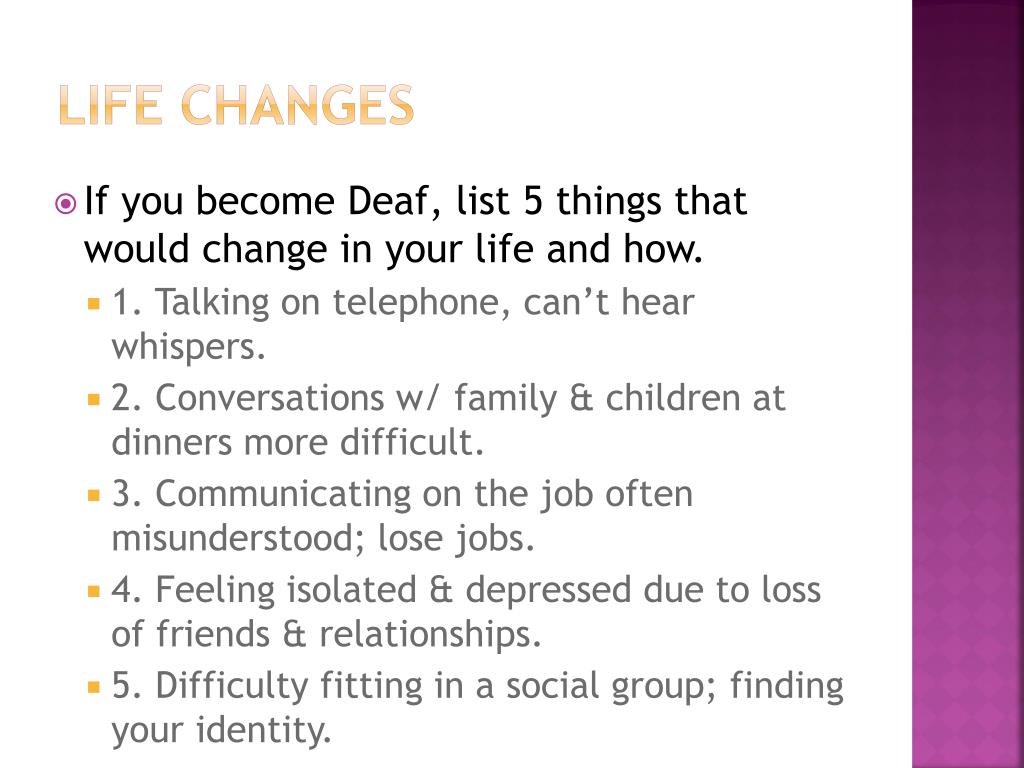 LIFE CHANGES

If you become Deaf, list 5 things that would change in your life and how.

1. Talking on telephone, can't hear whispers.

2. Conversations w/ family & children at dinners more difficult.

3. Communicating on the job often misunderstood; lose jobs.

4. Feeling isolated & depressed due to loss of friends & relationships.

5. Difficulty fitting in a social group; finding your identity.